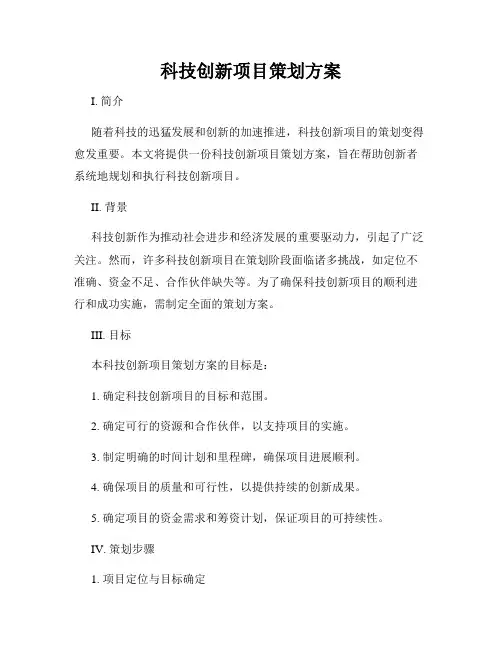 科技创新项目策划方案

I. 简介

随着科技的迅猛发展和创新的加速推进，科技创新项目的策划变得愈发重要。本文将提供一份科技创新项目策划方案，旨在帮助创新者系统地规划和执行科技创新项目。

II. 背景

科技创新作为推动社会进步和经济发展的重要驱动力，引起了广泛关注。然而，许多科技创新项目在策划阶段面临诸多挑战，如定位不准确、资金不足、合作伙伴缺失等。为了确保科技创新项目的顺利进行和成功实施，需制定全面的策划方案。

III. 目标

本科技创新项目策划方案的目标是：

1. 确定科技创新项目的目标和范围。

2. 确定可行的资源和合作伙伴，以支持项目的实施。

3. 制定明确的时间计划和里程碑，确保项目进展顺利。

4. 确保项目的质量和可行性，以提供持续的创新成果。

5. 确定项目的资金需求和筹资计划，保证项目的可持续性。

IV. 策划步骤

1. 项目定位与目标确定